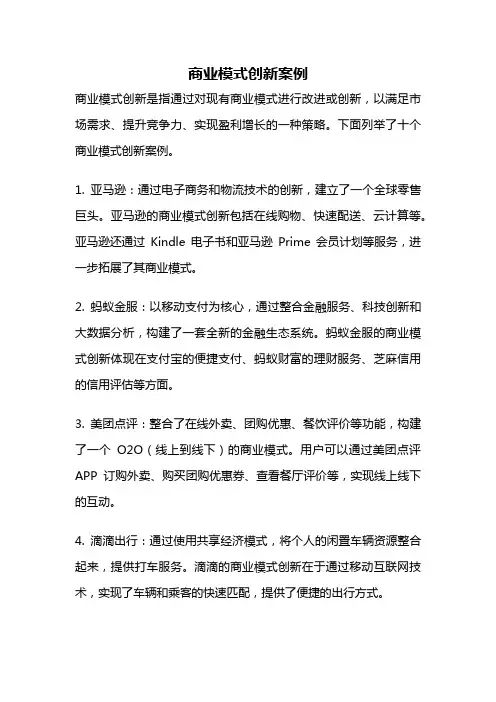 商业模式创新案例

商业模式创新是指通过对现有商业模式进行改进或创新，以满足市场需求、提升竞争力、实现盈利增长的一种策略。下面列举了十个商业模式创新案例。

1. 亚马逊：通过电子商务和物流技术的创新，建立了一个全球零售巨头。亚马逊的商业模式创新包括在线购物、快速配送、云计算等。亚马逊还通过 Kindle 电子书和亚马逊 Prime 会员计划等服务，进一步拓展了其商业模式。

2. 蚂蚁金服：以移动支付为核心，通过整合金融服务、科技创新和大数据分析，构建了一套全新的金融生态系统。蚂蚁金服的商业模式创新体现在支付宝的便捷支付、蚂蚁财富的理财服务、芝麻信用的信用评估等方面。

3. 美团点评：整合了在线外卖、团购优惠、餐饮评价等功能，构建了一个 O2O（线上到线下）的商业模式。用户可以通过美团点评 APP 订购外卖、购买团购优惠券、查看餐厅评价等，实现线上线下的互动。

4. 滴滴出行：通过使用共享经济模式，将个人的闲置车辆资源整合起来，提供打车服务。滴滴的商业模式创新在于通过移动互联网技术，实现了车辆和乘客的快速匹配，提供了便捷的出行方式。